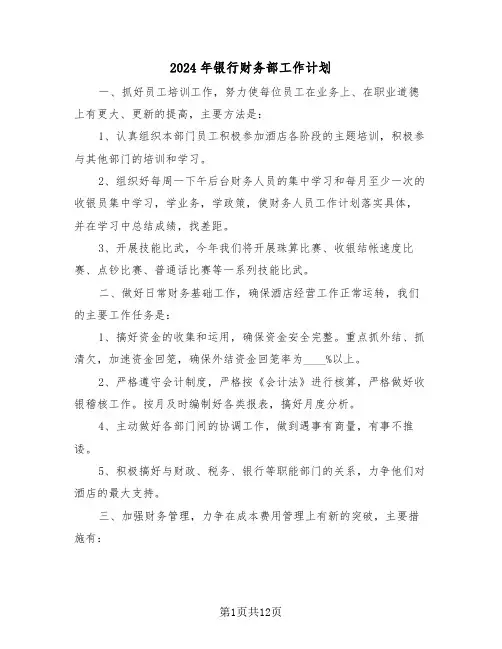 2024年银行财务部工作计划

一、抓好员工培训工作，努力使每位员工在业务上、在职业道德上有更大、更新的提高，主要方法是：

1、认真组织本部门员工积极参加酒店各阶段的主题培训，积极参与其他部门的培训和学习。

2、组织好每周一下午后台财务人员的集中学习和每月至少一次的收银员集中学习，学业务，学政策，使财务人员工作计划落实具体，并在学习中总结成绩，找差距。

3、开展技能比武，今年我们将开展珠算比赛、收银结帐速度比赛、点钞比赛、普通话比赛等一系列技能比武。

二、做好日常财务基础工作，确保酒店经营工作正常运转，我们的主要工作任务是：

1、搞好资金的收集和运用，确保资金安全完整。重点抓外结、抓清欠，加速资金回笼，确保外结资金回笼率为____%以上。

2、严格遵守会计制度，严格按《会计法》进行核算，严格做好收银稽核工作。按月及时编制好各类报表，搞好月度分析。

4、主动做好各部门间的协调工作，做到遇事有商量，有事不推诿。

5、积极搞好与财政、税务、银行等职能部门的关系，力争他们对酒店的最大支持。

三、加强财务管理，力争在成本费用管理上有新的突破，主要措施有：

第1页共12页